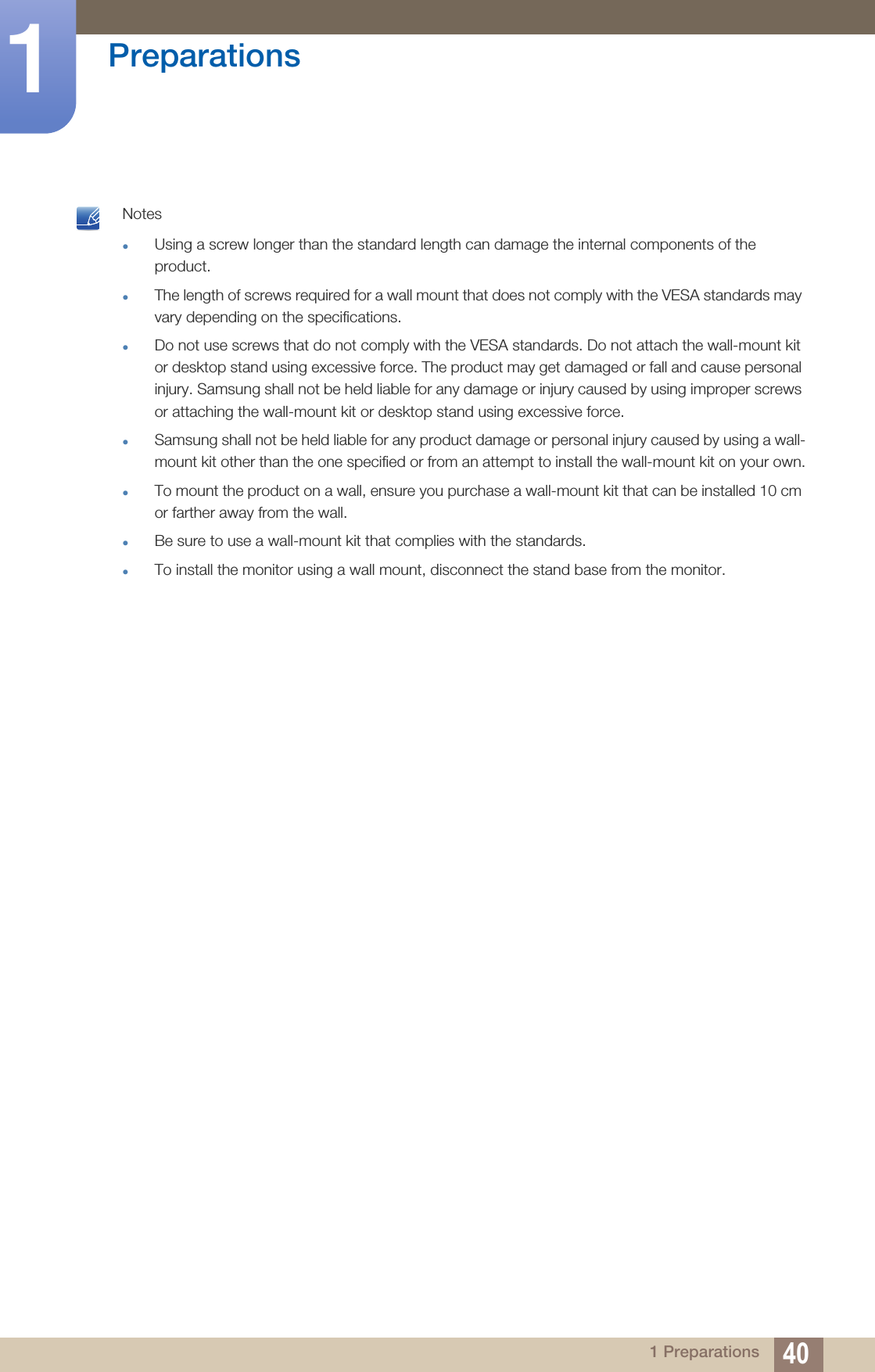 1

Preparations

Notes

- Using a screw longer than the standard length can damage the internal components of the product.
- The length of screws required for a wall mount that does not comply with the VESA standards may vary depending on the specifications.
- Do not use screws that do not comply with the VESA standards. Do not attach the wall-mount kit or desktop stand using excessive force. The product may get damaged or fall and cause personal injury. Samsung shall not be held liable for any damage or injury caused by using improper screws or attaching the wall-mount kit or desktop stand using excessive force.
- Samsung shall not be held liable for any product damage or personal injury caused by using a wall-mount kit other than the one specified or from an attempt to install the wall-mount kit on your own.
- To mount the product on a wall, ensure you purchase a wall-mount kit that can be installed 10 cm or farther away from the wall.
- Be sure to use a wall-mount kit that complies with the standards.
- To install the monitor using a wall mount, disconnect the stand base from the monitor.

1 Preparations 40